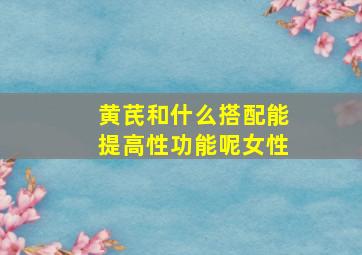 黄芪和什么搭配能提高性功能呢女性